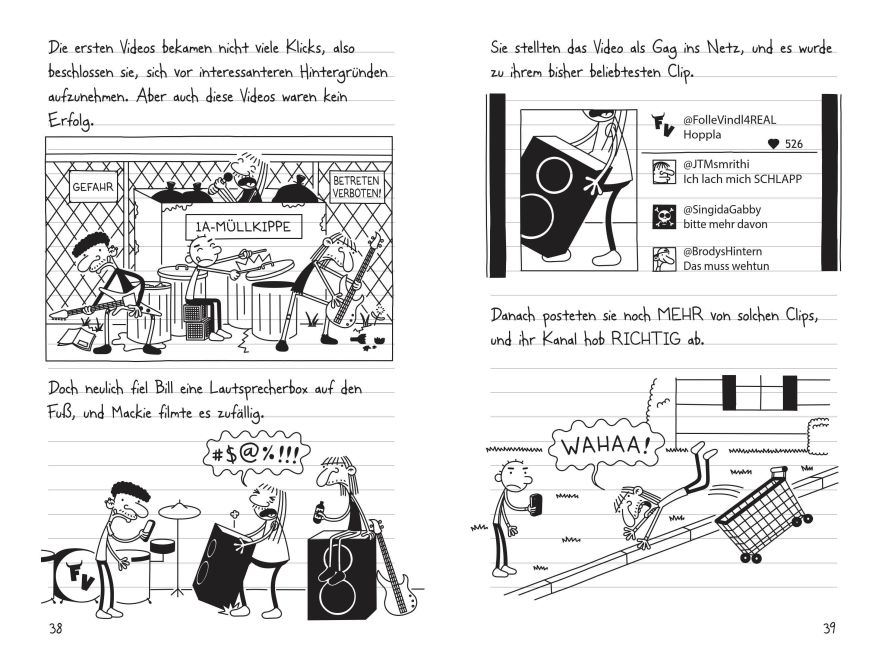 Die ersten Videos bekamen nicht viele Klicks, also beschlossen sie, sich vor interessanteren Hintergründen aufzunehmen. Aber auch diese Videos waren kein Erfolg.

GEFAHR

BETRETEN VERBOTEN!

1A-MÜLLKIPPE

Doch neulich fiel Bill eine Lautsprecherbox auf den Fuß, und Mackie filmte es zufällig.

#$@%!!!

FV

38

Sie stellten das Video als Gag ins Netz, und es wurde zu ihrem bisher beliebtesten Clip.

FV

@FolleVindl4REAL
Hoppla

526

@JTMsmrithi
Ich lach mich SCHLAPP

@SingidaGabby
bitte mehr davon

@BrodysHintern
Das muss wehtun

Danach posteten sie noch MEHR von solchen Clips, und ihr Kanal hob RICHTIG ab.

WAHAA!

39